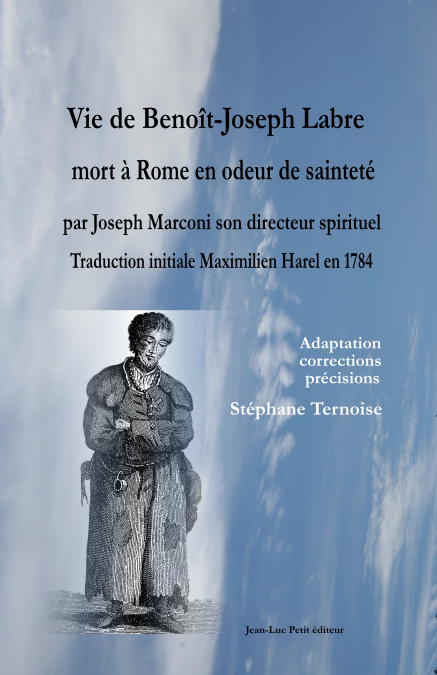 Vie de Benoît-Joseph Labre

mort à Rome en odeur de sainteté

par Joseph Marconi son directeur spirituel

Traduction initiale Maximilien Harel en 1784

Adaptation
corrections
précisions

Stéphane Ternoise

Jean-Luc Petit éditeur